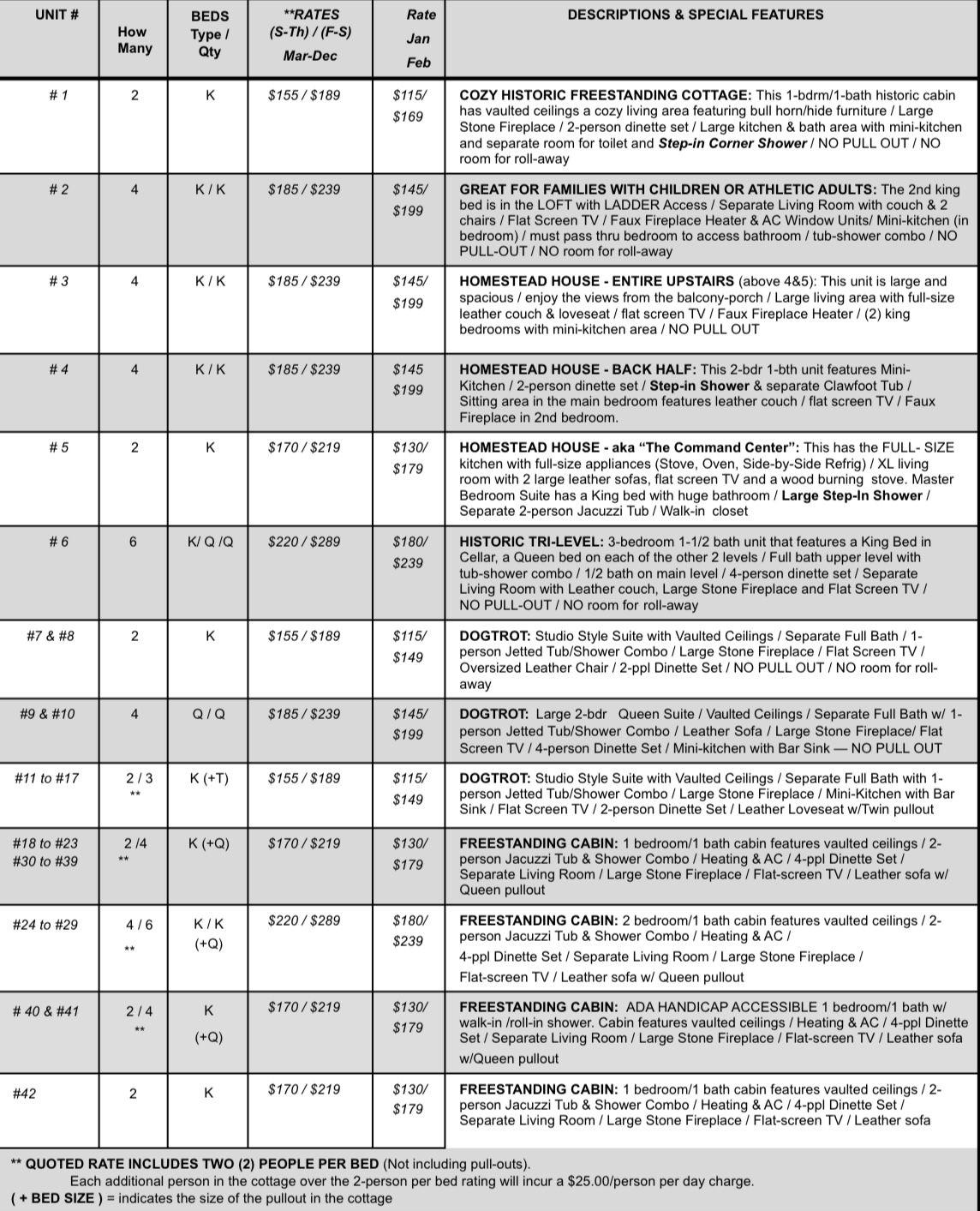 | UNIT # | How Many | BEDS Type / Qty | **RATES (S-Th) / (F-S) Mar-Dec | Rate Jan Feb | DESCRIPTIONS & SPECIAL FEATURES |
|---|---|---|---|---|---|
| # 1 | 2 | K | $155 / $189 | $115/ $169 | COZY HISTORIC FREESTANDING COTTAGE: This 1-bdrm/1-bath historic cabin has vaulted ceilings a cozy living area featuring bull horn/hide furniture / Large Stone Fireplace / 2-person dinette set / Large kitchen & bath area with mini-kitchen and separate room for toilet and Step-in Corner Shower / NO PULL OUT / NO room for roll-away |
| # 2 | 4 | K / K | $185 / $239 | $145/ $199 | GREAT FOR FAMILIES WITH CHILDREN OR ATHLETIC ADULTS: The 2nd king bed is in the LOFT with LADDER Access / Separate Living Room with couch & 2 chairs / Flat Screen TV / Faux Fireplace Heater & AC Window Units/ Mini-kitchen (in bedroom) / must pass thru bedroom to access bathroom / tub-shower combo / NO PULL-OUT / NO room for roll-away |
| # 3 | 4 | K / K | $185 / $239 | $145/ $199 | HOMESTEAD HOUSE - ENTIRE UPSTAIRS (above 4&5): This unit is large and spacious / enjoy the views from the balcony-porch / Large living area with full-size leather couch & loveseat / flat screen TV / Faux Fireplace Heater / (2) king bedrooms with mini-kitchen area / NO PULL OUT |
| # 4 | 4 | K / K | $185 / $239 | $145 $199 | HOMESTEAD HOUSE - BACK HALF: This 2-bdr 1-bth unit features Mini-Kitchen / 2-person dinette set / Step-in Shower & separate Clawfoot Tub / Sitting area in the main bedroom features leather couch / flat screen TV / Faux Fireplace in 2nd bedroom. |
| # 5 | 2 | K | $170 / $219 | $130/ $179 | HOMESTEAD HOUSE - aka "The Command Center": This has the FULL- SIZE kitchen with full-size appliances (Stove, Oven, Side-by-Side Refrig) / XL living room with 2 large leather sofas, flat screen TV and a wood burning stove. Master Bedroom Suite has a King bed with huge bathroom / Large Step-In Shower / Separate 2-person Jacuzzi Tub / Walk-in closet |
| # 6 | 6 | K/ Q /Q | $220 / $289 | $180/ $239 | HISTORIC TRI-LEVEL: 3-bedroom 1-1/2 bath unit that features a King Bed in Cellar, a Queen bed on each of the other 2 levels / Full bath upper level with tub-shower combo / 1/2 bath on main level / 4-person dinette set / Separate Living Room with Leather couch, Large Stone Fireplace and Flat Screen TV / NO PULL-OUT / NO room for roll-away |
| #7 & #8 | 2 | K | $155 / $189 | $115/ $149 | DOGTROT: Studio Style Suite with Vaulted Ceilings / Separate Full Bath / 1-person Jetted Tub/Shower Combo / Large Stone Fireplace / Flat Screen TV / Oversized Leather Chair / 2-ppl Dinette Set / NO PULL OUT / NO room for roll-away |
| #9 & #10 | 4 | Q / Q | $185 / $239 | $145/ $199 | DOGTROT: Large 2-bdr Queen Suite / Vaulted Ceilings / Separate Full Bath w/ 1-person Jetted Tub/Shower Combo / Leather Sofa / Large Stone Fireplace/ Flat Screen TV / 4-person Dinette Set / Mini-kitchen with Bar Sink — NO PULL OUT |
| #11 to #17 | 2 / 3 ** | K (+T) | $155 / $189 | $115/ $149 | DOGTROT: Studio Style Suite with Vaulted Ceilings / Separate Full Bath with 1-person Jetted Tub/Shower Combo / Large Stone Fireplace / Mini-Kitchen with Bar Sink / Flat Screen TV / 2-person Dinette Set / Leather Loveseat w/Twin pullout |
| #18 to #23 #30 to #39 | 2 /4 ** | K (+Q) | $170 / $219 | $130/ $179 | FREESTANDING CABIN: 1 bedroom/1 bath cabin features vaulted ceilings / 2-person Jacuzzi Tub & Shower Combo / Heating & AC / 4-ppl Dinette Set / Separate Living Room / Large Stone Fireplace / Flat-screen TV / Leather sofa w/ Queen pullout |
| #24 to #29 | 4 / 6 ** | K / K (+Q) | $220 / $289 | $180/ $239 | FREESTANDING CABIN: 2 bedroom/1 bath cabin features vaulted ceilings / 2-person Jacuzzi Tub & Shower Combo / Heating & AC / 4-ppl Dinette Set / Separate Living Room / Large Stone Fireplace / Flat-screen TV / Leather sofa w/ Queen pullout |
| # 40 & #41 | 2 / 4 ** | K (+Q) | $170 / $219 | $130/ $179 | FREESTANDING CABIN: ADA HANDICAP ACCESSIBLE 1 bedroom/1 bath w/ walk-in /roll-in shower. Cabin features vaulted ceilings / Heating & AC / 4-ppl Dinette Set / Separate Living Room / Large Stone Fireplace / Flat-screen TV / Leather sofa w/Queen pullout |
| #42 | 2 | K | $170 / $219 | $130/ $179 | FREESTANDING CABIN: 1 bedroom/1 bath cabin features vaulted ceilings / 2-person Jacuzzi Tub & Shower Combo / Heating & AC / 4-ppl Dinette Set / Separate Living Room / Large Stone Fireplace / Flat-screen TV / Leather sofa |

** QUOTED RATE INCLUDES TWO (2) PEOPLE PER BED (Not including pull-outs).
Each additional person in the cottage over the 2-person per bed rating will incur a $25.00/person per day charge.
( + BED SIZE ) = indicates the size of the pullout in the cottage